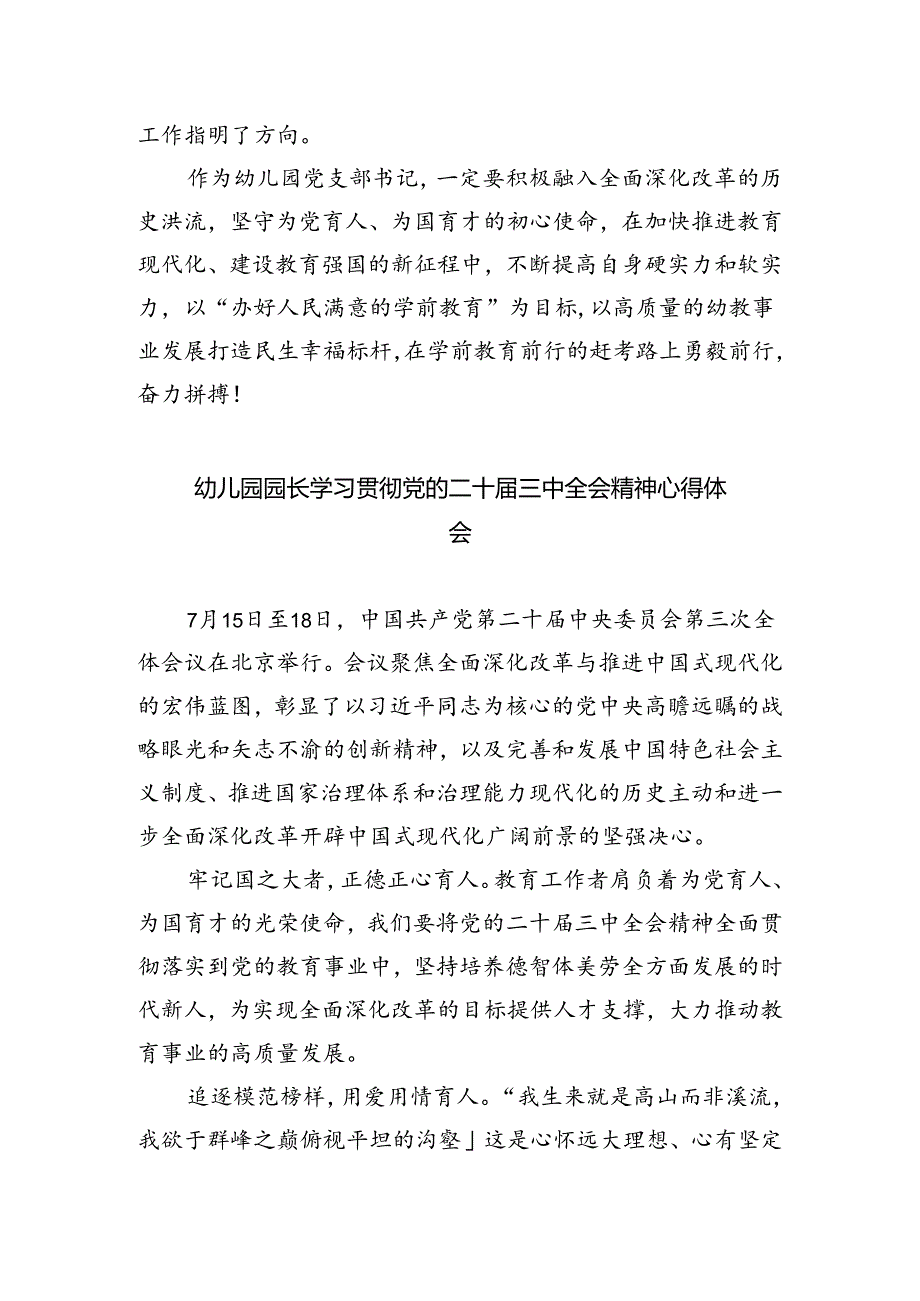 工作指明了方向。

作为幼儿园党支部书记，一定要积极融入全面深化改革的历史洪流，坚守为党育人、为国育才的初心使命，在加快推进教育现代化、建设教育强国的新征程中，不断提高自身硬实力和软实力，以“办好人民满意的学前教育”为目标，以高质量的幼教事业发展打造民生幸福标杆，在学前教育前行的赶考路上勇毅前行，奋力拼搏！

幼儿园园长学习贯彻党的二十届三中全会精神心得体会

7月15日至18日，中国共产党第二十届中央委员会第三次全体会议在北京举行。会议聚焦全面深化改革与推进中国式现代化的宏伟蓝图，彰显了以习近平同志为核心的党中央高瞻远瞩的战略眼光和矢志不渝的创新精神，以及完善和发展中国特色社会主义制度、推进国家治理体系和治理能力现代化的历史主动和进一步全面深化改革开辟中国式现代化广阔前景的坚强决心。

牢记国之大者，正德正心育人。教育工作者肩负着为党育人、为国育才的光荣使命，我们要将党的二十届三中全会精神全面贯彻落实到党的教育事业中，坚持培养德智体美劳全方面发展的时代新人，为实现全面深化改革的目标提供人才支撑，大力推动教育事业的高质量发展。

追逐模范榜样，用爱用情育人。“我生来就是高山而非溪流，我欲于群峰之巅俯视平坦的沟壑」这是心怀远大理想、心有坚定